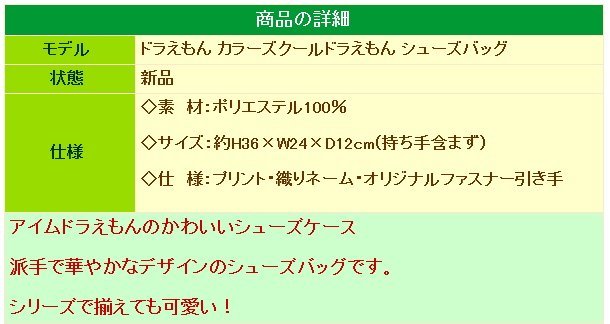 商品の詳細

| モデル | ドラえもん カラーズクールドラえもん シューズバッグ |
|---|---|
| 状態 | 新品 |
| 仕様 | ◇素　材：ポリエステル100％<br>◇サイズ：約H36×W24×D12cm(持ち手含まず)<br>◇仕　様：プリント・織りネーム・オリジナルファスナー引き手 |

アイムドラえもんのかわいいシューズケース

派手で華やかなデザインのシューズバッグです。

シリーズで揃えても可愛い！